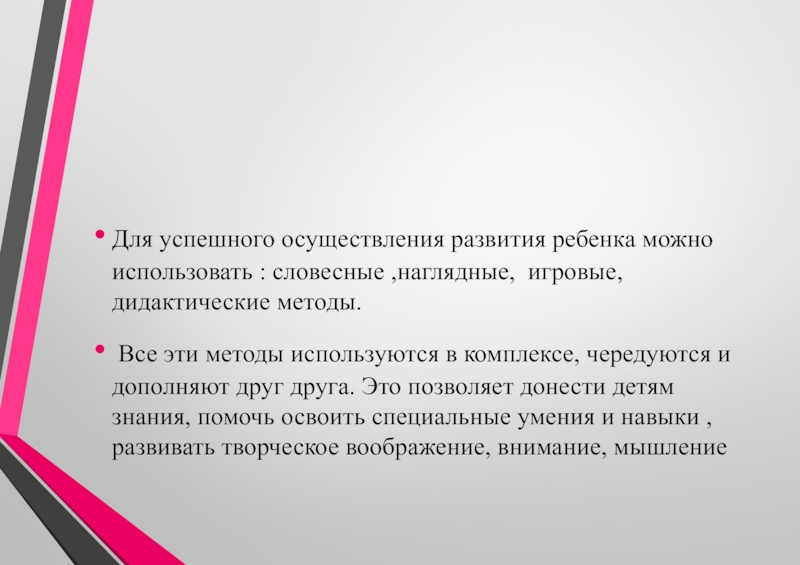 • Для успешного осуществления развития ребенка можно использовать : словесные ,наглядные, игровые, дидактические методы.

• Все эти методы используются в комплексе, чередуются и дополняют друг друга. Это позволяет донести детям знания, помочь освоить специальные умения и навыки , развивать творческое воображение, внимание, мышление